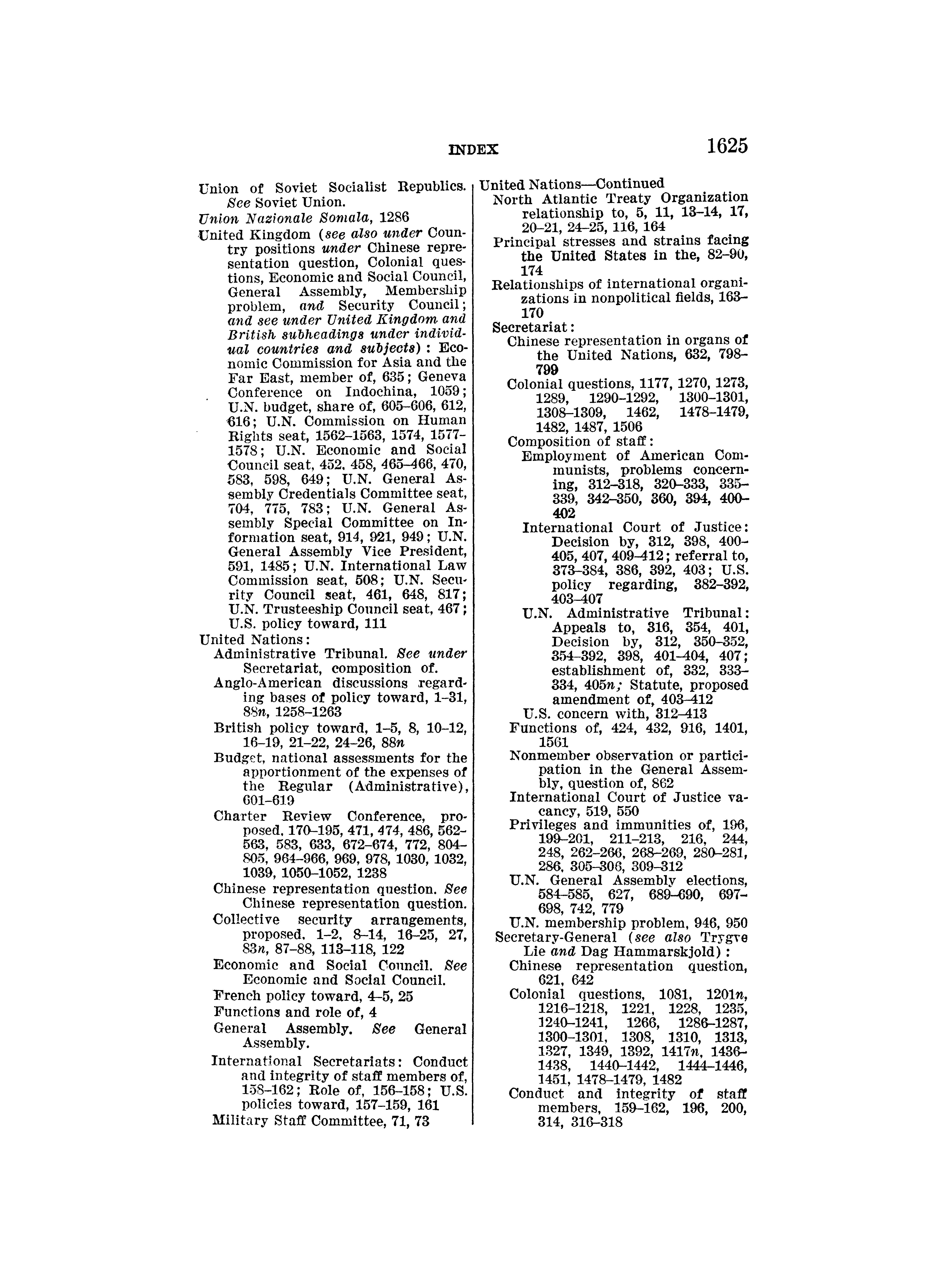 INDEX 1625

Union of Soviet Socialist Republics. See Soviet Union.
Union Nazionale Somala, 1286
United Kingdom (see also under Country positions under Chinese representation question, Colonial questions, Economic and Social Council, General Assembly, Membership problem, and Security Council; and see under United Kingdom and British subheadings under individual countries and subjects): Economic Commission for Asia and the Far East, member of, 635; Geneva Conference on Indochina, 1059; U.N. budget, share of, 605–606, 612, 616; U.N. Commission on Human Rights seat, 1562–1563, 1574, 1577–1578; U.N. Economic and Social Council seat, 452, 458, 465–466, 470, 583, 598, 649; U.N. General Assembly Credentials Committee seat, 704, 775, 783; U.N. General Assembly Special Committee on Information seat, 914, 921, 949; U.N. General Assembly Vice President, 591, 1485; U.N. International Law Commission seat, 508; U.N. Security Council seat, 461, 648, 817; U.N. Trusteeship Council seat, 467; U.S. policy toward, 111
United Nations:
Administrative Tribunal. See under Secretariat, composition of.
Anglo-American discussions regarding bases of policy toward, 1–31, 88n, 1258–1263
British policy toward, 1–5, 8, 10–12, 16–19, 21–22, 24–26, 88n
Budget, national assessments for the apportionment of the expenses of the Regular (Administrative), 601–619
Charter Review Conference, proposed, 170–195, 471, 474, 486, 562–563, 583, 633, 672–674, 772, 804–805, 964–966, 969, 978, 1030, 1032, 1039, 1050–1052, 1238
Chinese representation question. See Chinese representation question.
Collective security arrangements, proposed, 1–2, 8–14, 16–25, 27, 83n, 87–88, 113–118, 122
Economic and Social Council. See Economic and Social Council.
French policy toward, 4–5, 25
Functions and role of, 4
General Assembly. See General Assembly.
International Secretariats: Conduct and integrity of staff members of, 158–162; Role of, 156–158; U.S. policies toward, 157–159, 161
Military Staff Committee, 71, 73

United Nations—Continued
North Atlantic Treaty Organization relationship to, 5, 11, 13–14, 17, 20–21, 24–25, 116, 164
Principal stresses and strains facing the United States in the, 82–90, 174
Relationships of international organizations in nonpolitical fields, 163–170
Secretariat:
Chinese representation in organs of the United Nations, 632, 798–799
Colonial questions, 1177, 1270, 1273, 1289, 1290–1292, 1300–1301, 1308–1309, 1462, 1478–1479, 1482, 1487, 1506
Composition of staff:
Employment of American Communists, problems concerning, 312–318, 320–333, 335–339, 342–350, 360, 394, 400–402
International Court of Justice: Decision by, 312, 398, 400–405, 407, 409–412; referral to, 373–384, 386, 392, 403; U.S. policy regarding, 382–392, 403–407
U.N. Administrative Tribunal: Appeals to, 316, 354, 401, Decision by, 312, 350–352, 354–392, 398, 401–404, 407; establishment of, 332, 333–334, 405n; Statute, proposed amendment of, 403–412
U.S. concern with, 312–413
Functions of, 424, 432, 916, 1401, 1561
Nonmember observation or participation in the General Assembly, question of, 862
International Court of Justice vacancy, 519, 550
Privileges and immunities of, 196, 199–201, 211–213, 216, 244, 248, 262–266, 268–269, 280–281, 286, 305–306, 309–312
U.N. General Assembly elections, 584–585, 627, 689–690, 697–698, 742, 779
U.N. membership problem, 946, 950
Secretary-General (see also Trygve Lie and Dag Hammarskjold):
Chinese representation question, 621, 642
Colonial questions, 1081, 1201n, 1216–1218, 1221, 1228, 1235, 1240–1241, 1266, 1286–1287, 1300–1301, 1308, 1310, 1313, 1327, 1349, 1392, 1417n, 1436–1438, 1440–1442, 1444–1446, 1451, 1478–1479, 1482
Conduct and integrity of staff members, 159–162, 196, 200, 314, 316–318